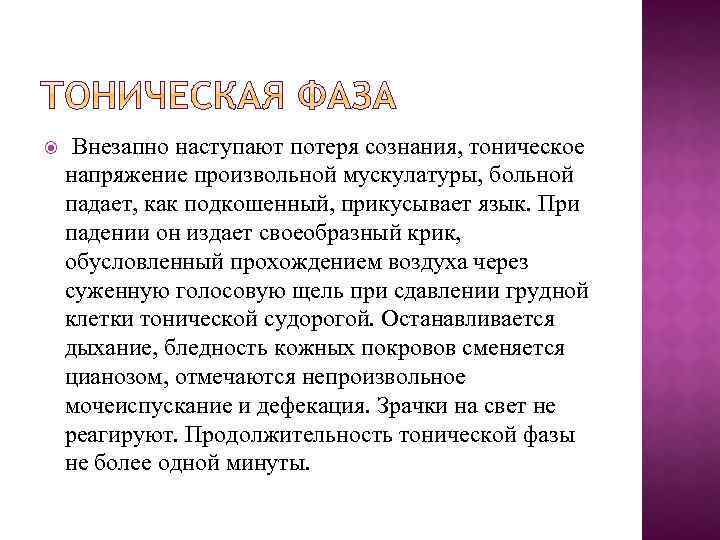 ТОНИЧЕСКАЯ ФАЗА

Внезапно наступают потеря сознания, тоническое напряжение произвольной мускулатуры, больной падает, как подкошенный, прикусывает язык. При падении он издает своеобразный крик, обусловленный прохождением воздуха через суженную голосовую щель при сдавлении грудной клетки тонической судорогой. Останавливается дыхание, бледность кожных покровов сменяется цианозом, отмечаются непроизвольное мочеиспускание и дефекация. Зрачки на свет не реагируют. Продолжительность тонической фазы не более одной минуты.